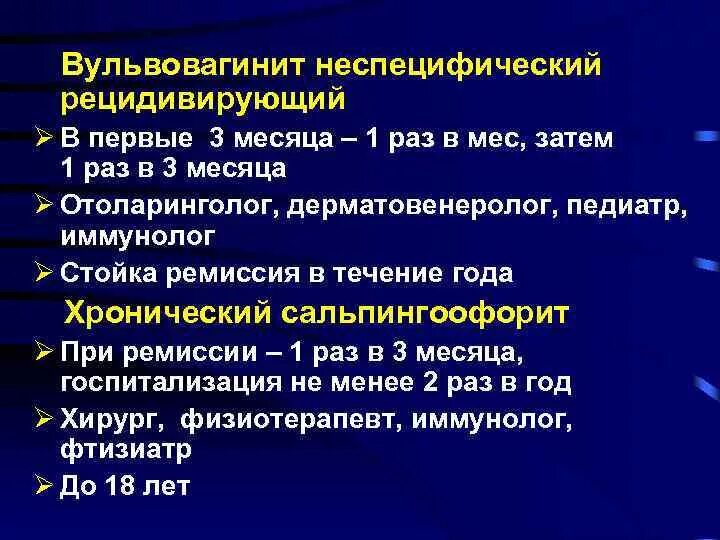 Вульвовагинит неспецифический рецидивирующий

➢ В первые 3 месяца – 1 раз в мес, затем 1 раз в 3 месяца

➢ Отоларинголог, дерматовенеролог, педиатр, иммунолог

➢ Стойка ремиссия в течение года

Хронический сальпингоофорит

➢ При ремиссии – 1 раз в 3 месяца, госпитализация не менее 2 раз в год

➢ Хирург, физиотерапевт, иммунолог, фтизиатр

➢ До 18 лет